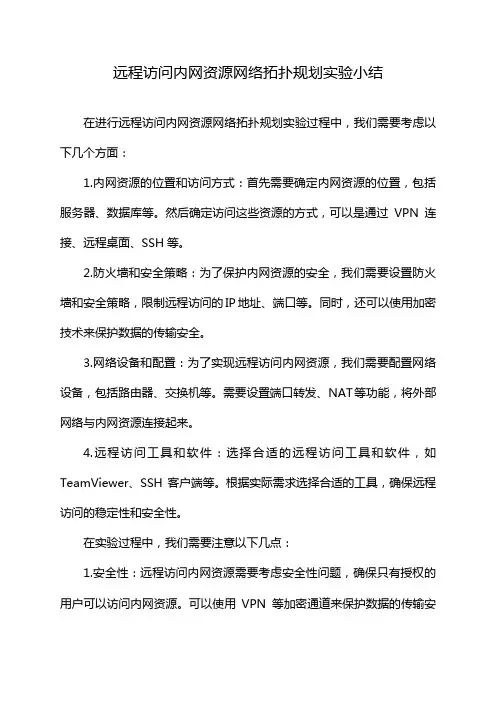 远程访问内网资源网络拓扑规划实验小结

在进行远程访问内网资源网络拓扑规划实验过程中，我们需要考虑以下几个方面：

1.内网资源的位置和访问方式：首先需要确定内网资源的位置，包括服务器、数据库等。然后确定访问这些资源的方式，可以是通过 VPN 连接、远程桌面、SSH 等。

2.防火墙和安全策略：为了保护内网资源的安全，我们需要设置防火墙和安全策略，限制远程访问的IP地址、端口等。同时，还可以使用加密技术来保护数据的传输安全。

3.网络设备和配置：为了实现远程访问内网资源，我们需要配置网络设备，包括路由器、交换机等。需要设置端口转发、NAT等功能，将外部网络与内网资源连接起来。

4.远程访问工具和软件：选择合适的远程访问工具和软件，如 TeamViewer、SSH 客户端等。根据实际需求选择合适的工具，确保远程访问的稳定性和安全性。

在实验过程中，我们需要注意以下几点：

1.安全性：远程访问内网资源需要考虑安全性问题，确保只有授权的用户可以访问内网资源。可以使用 VPN 等加密通道来保护数据的传输安